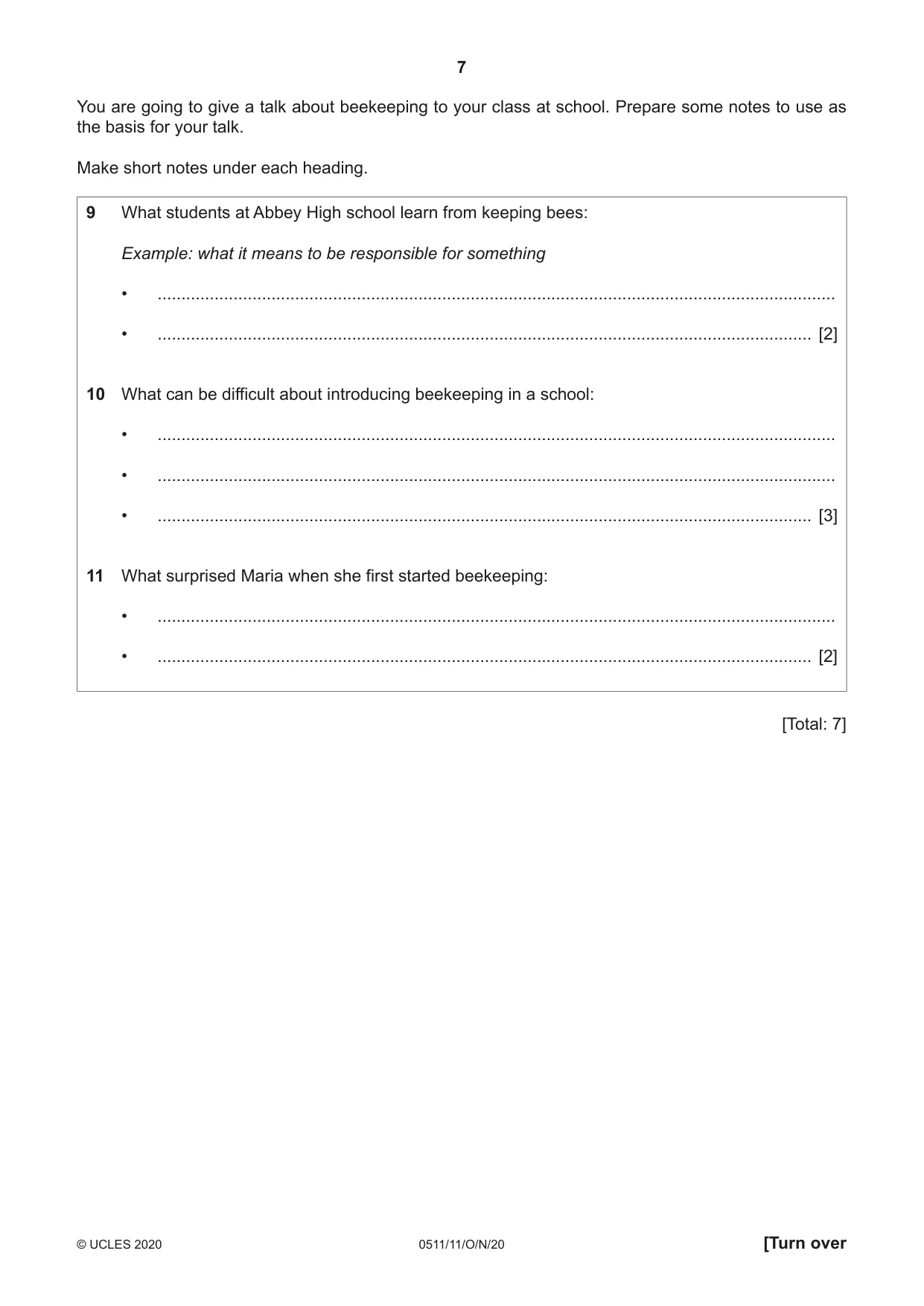 7

You are going to give a talk about beekeeping to your class at school. Prepare some notes to use as the basis for your talk.

Make short notes under each heading.

9 What students at Abbey High school learn from keeping bees:

Example: what it means to be responsible for something

• ____

• ____ [2]

10 What can be difficult about introducing beekeeping in a school:

• ____

• ____

• ____ [3]

11 What surprised Maria when she first started beekeeping:

• ____

• ____ [2]

[Total: 7]

© UCLES 2020 0511/11/O/N/20 [Turn over